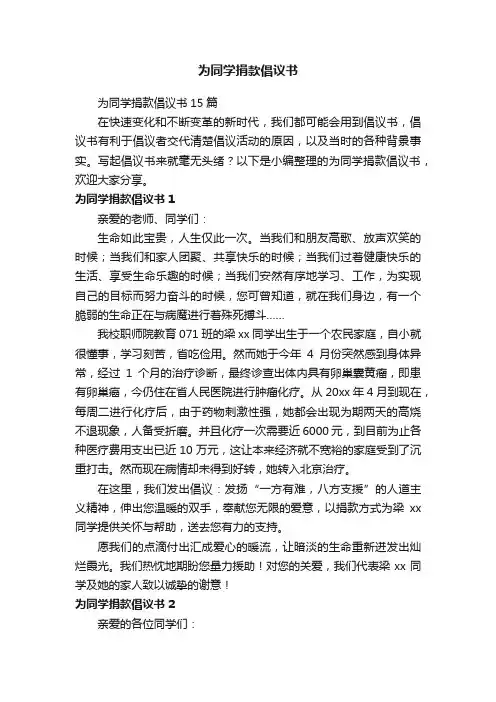 为同学捐款倡议书

为同学捐款倡议书 15 篇

在快速变化和不断变革的新时代，我们都可能会用到倡议书，倡议书有利于倡议者交代清楚倡议活动的原因，以及当时的各种背景事实。写起倡议书来就毫无头绪？以下是小编整理的为同学捐款倡议书，欢迎大家分享。

为同学捐款倡议书 1

亲爱的老师、同学们：

生命如此宝贵，人生仅此一次。当我们和朋友高歌、放声欢笑的时候；当我们和家人团聚、共享快乐的时候；当我们过着健康快乐的生活、享受生命乐趣的时候；当我们安然有序地学习、工作，为实现自己的目标而努力奋斗的时候，您可曾知道，就在我们身边，有一个脆弱的生命正在与病魔进行着殊死搏斗……

我校职师院教育 071 班的梁 xx 同学出生于一个农民家庭，自小就很懂事，学习刻苦，省吃俭用。然而她于今年 4 月份突然感到身体异常，经过 1 个月的治疗诊断，最终诊查出体内具有卵巢囊黄瘤，即患有卵巢癌，今仍住在省人民医院进行肿瘤化疗。从 20xx 年 4 月到现在，每周二进行化疗后，由于药物刺激性强，她都会出现为期两天的高烧不退现象，人备受折磨。并且化疗一次需要近 6000 元，到目前为止各种医疗费用支出已近 10 万元，这让本来经济就不宽裕的家庭受到了沉重打击。然而现在病情却未得到好转，她转入北京治疗。

在这里，我们发出倡议：发扬“一方有难，八方支援”的人道主义精神，伸出您温暖的双手，奉献您无限的爱意，以捐款方式为梁 xx 同学提供关怀与帮助，送去您有力的支持。

愿我们的点滴付出汇成爱心的暖流，让暗淡的生命重新迸发出灿烂霞光。我们热忱地期盼您量力援助！对您的关爱，我们代表梁 xx 同学及她的家人致以诚挚的谢意！

为同学捐款倡议书 2

亲爱的各位同学们：